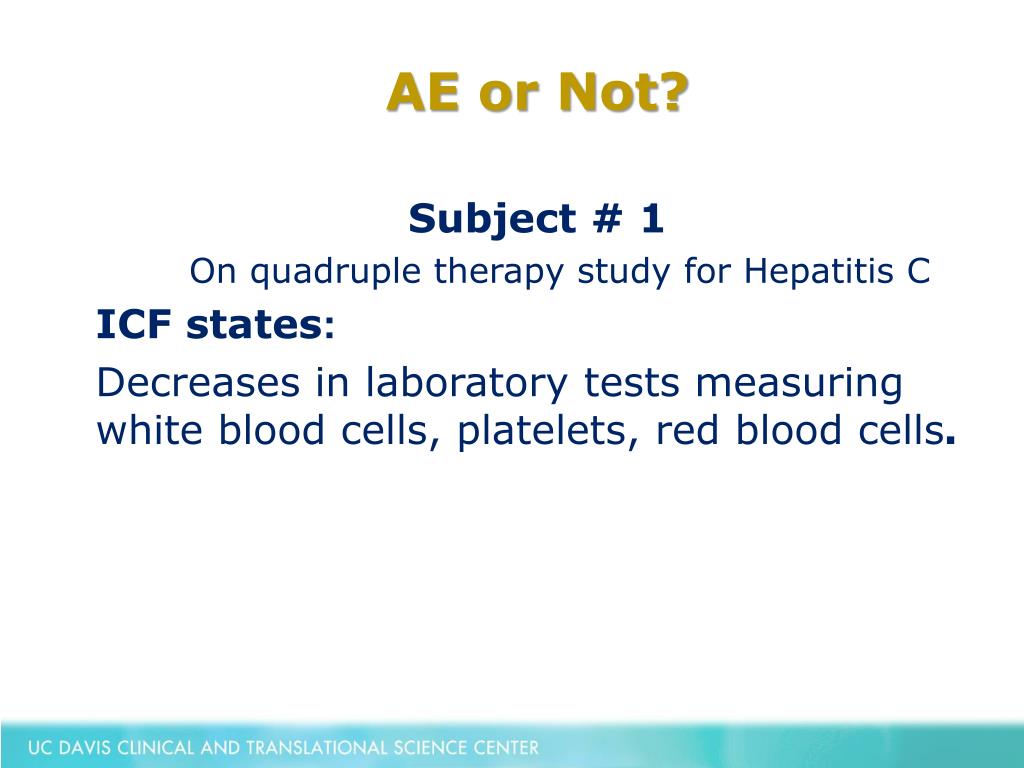 AE or Not?

Subject # 1

On quadruple therapy study for Hepatitis C

ICF states:

Decreases in laboratory tests measuring white blood cells, platelets, red blood cells.

UC DAVIS CLINICAL AND TRANSLATIONAL SCIENCE CENTER